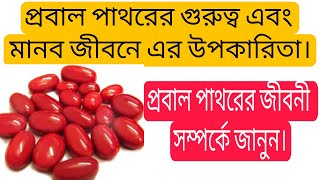 প্রবাল পাথরের গুরুত্ব এবং মানব জীবনে এর উপকারিতা।

প্রবাল পাথরের জীবনী সম্পর্কে জানুন।